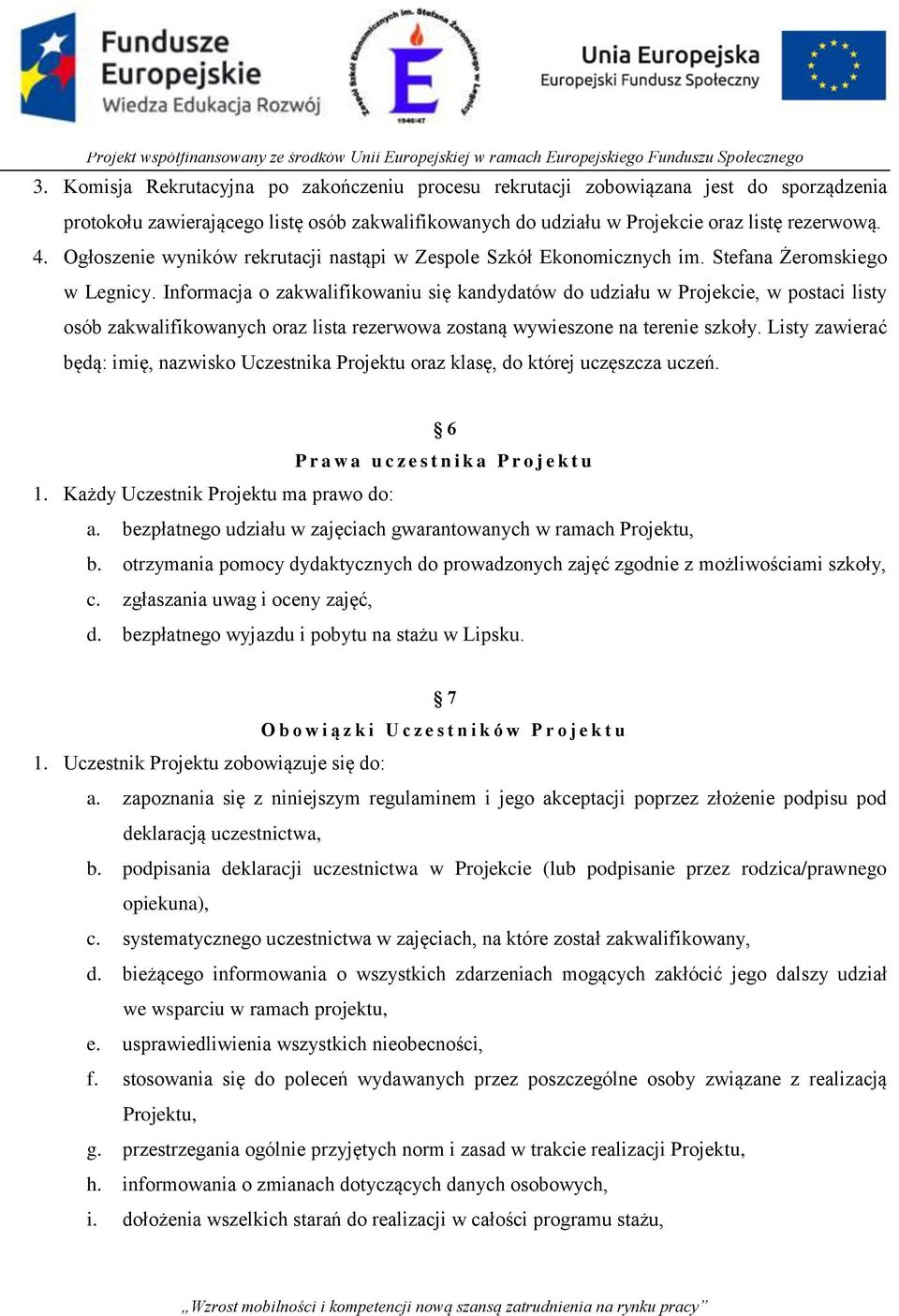 Fundusze Europejskie
Wiedza Edukacja Rozwój

Zespół Szkół Ekonomicznych im. Stefana Żeromskiego w Legnicy
E
1946/47

Unia Europejska
Europejski Fundusz Społeczny

Projekt współfinansowany ze środków Unii Europejskiej w ramach Europejskiego Funduszu Społecznego

3. Komisja Rekrutacyjna po zakończeniu procesu rekrutacji zobowiązana jest do sporządzenia protokołu zawierającego listę osób zakwalifikowanych do udziału w Projekcie oraz listę rezerwową.
4. Ogłoszenie wyników rekrutacji nastąpi w Zespole Szkół Ekonomicznych im. Stefana Żeromskiego w Legnicy. Informacja o zakwalifikowaniu się kandydatów do udziału w Projekcie, w postaci listy osób zakwalifikowanych oraz lista rezerwowa zostaną wywieszone na terenie szkoły. Listy zawierać będą: imię, nazwisko Uczestnika Projektu oraz klasę, do której uczęszcza uczeń.

§ 6
Prawa uczestnika Projektu
1. Każdy Uczestnik Projektu ma prawo do:
a. bezpłatnego udziału w zajęciach gwarantowanych w ramach Projektu,
b. otrzymania pomocy dydaktycznych do prowadzonych zajęć zgodnie z możliwościami szkoły,
c. zgłaszania uwag i oceny zajęć,
d. bezpłatnego wyjazdu i pobytu na stażu w Lipsku.

§ 7
Obowiązki Uczestników Projektu
1. Uczestnik Projektu zobowiązuje się do:
a. zapoznania się z niniejszym regulaminem i jego akceptacji poprzez złożenie podpisu pod deklaracją uczestnictwa,
b. podpisania deklaracji uczestnictwa w Projekcie (lub podpisanie przez rodzica/prawnego opiekuna),
c. systematycznego uczestnictwa w zajęciach, na które został zakwalifikowany,
d. bieżącego informowania o wszystkich zdarzeniach mogących zakłócić jego dalszy udział we wsparciu w ramach projektu,
e. usprawiedliwienia wszystkich nieobecności,
f. stosowania się do poleceń wydawanych przez poszczególne osoby związane z realizacją Projektu,
g. przestrzegania ogólnie przyjętych norm i zasad w trakcie realizacji Projektu,
h. informowania o zmianach dotyczących danych osobowych,
i. dołożenia wszelkich starań do realizacji w całości programu stażu,

„Wzrost mobilności i kompetencji nową szansą zatrudnienia na rynku pracy”